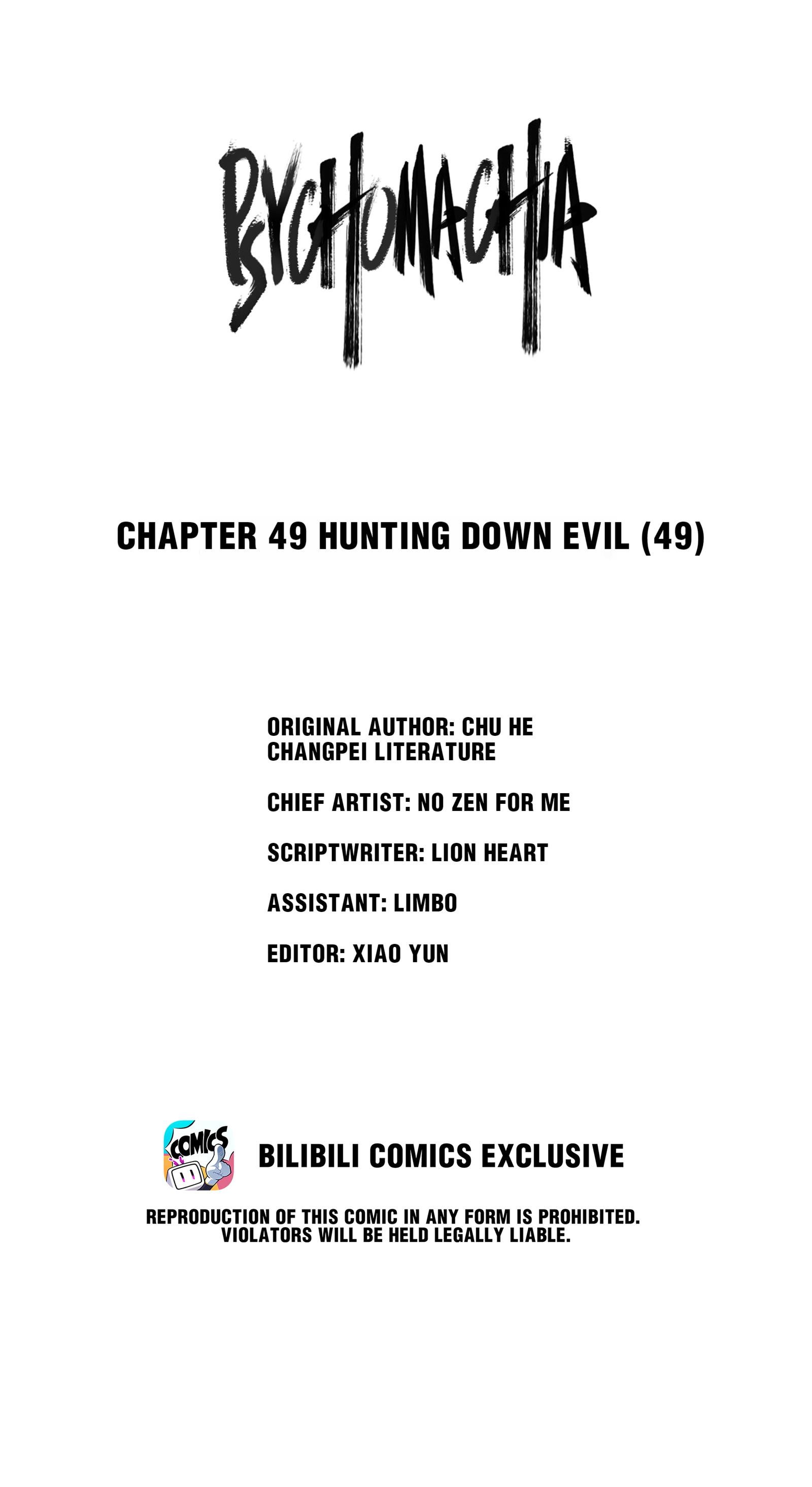 PSYCHOMACHIA

CHAPTER 49 HUNTING DOWN EVIL (49)

ORIGINAL AUTHOR: CHU HE
CHANGPEI LITERATURE

CHIEF ARTIST: NO ZEN FOR ME

SCRIPTWRITER: LION HEART

ASSISTANT: LIMBO

EDITOR: XIAO YUN

COMICS

BILIBILI COMICS EXCLUSIVE

REPRODUCTION OF THIS COMIC IN ANY FORM IS PROHIBITED.
VIOLATORS WILL BE HELD LEGALLY LIABLE.